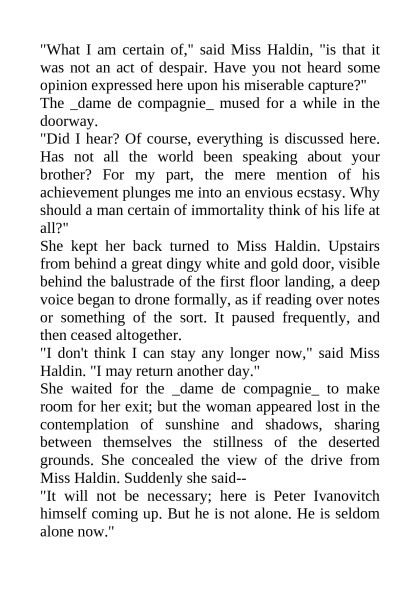 "What I am certain of," said Miss Haldin, "is that it was not an act of despair. Have you not heard some opinion expressed here upon his miserable capture?"
The _dame de compagnie_ mused for a while in the doorway.
"Did I hear? Of course, everything is discussed here. Has not all the world been speaking about your brother? For my part, the mere mention of his achievement plunges me into an envious ecstasy. Why should a man certain of immortality think of his life at all?"
She kept her back turned to Miss Haldin. Upstairs from behind a great dingy white and gold door, visible behind the balustrade of the first floor landing, a deep voice began to drone formally, as if reading over notes or something of the sort. It paused frequently, and then ceased altogether.
"I don't think I can stay any longer now," said Miss Haldin. "I may return another day."
She waited for the _dame de compagnie_ to make room for her exit; but the woman appeared lost in the contemplation of sunshine and shadows, sharing between themselves the stillness of the deserted grounds. She concealed the view of the drive from Miss Haldin. Suddenly she said--
"It will not be necessary; here is Peter Ivanovitch himself coming up. But he is not alone. He is seldom alone now."